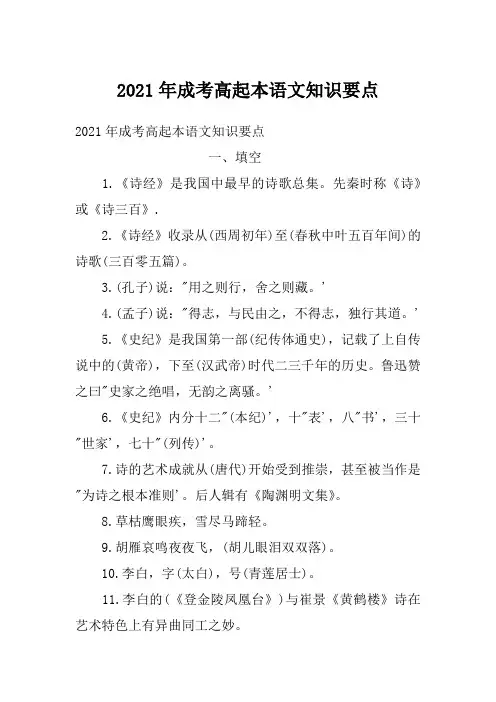 2021年成考高起本语文知识要点

2021年成考高起本语文知识要点

一、填空

1.《诗经》是我国中最早的诗歌总集。先秦时称《诗》或《诗三百》.

2.《诗经》收录从(西周初年)至(春秋中叶五百年间)的诗歌(三百零五篇)。

3.(孔子)说："用之则行，舍之则藏。'

4.(孟子)说："得志，与民由之，不得志，独行其道。'

5.《史纪》是我国第一部(纪传体通史)，记载了上自传说中的(黄帝)，下至(汉武帝)时代二三千年的历史。鲁迅赞之曰"史家之绝唱，无韵之离骚。'

6.《史纪》内分十二"(本纪)'，十"表'，八"书'，三十"世家'，七十"(列传)'。

7.诗的艺术成就从(唐代)开始受到推崇，甚至被当作是"为诗之根本准则'。后人辑有《陶渊明文集》。

8.草枯鹰眼疾，雪尽马蹄轻。

9.胡雁哀鸣夜夜飞，(胡儿眼泪双双落)。

10.李白，字(太白)，号(青莲居士)。

11.李白的(《登金陵凤凰台》)与崔景《黄鹤楼》诗在艺术特色上有异曲同工之妙。